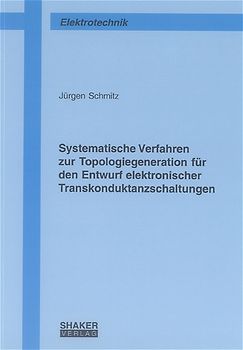 Elektrotechnik

Jürgen Schmitz

Systematische Verfahren zur Topologiegeneration für den Entwurf elektronischer Transkonduktanzschaltungen

SHAKER
VERLAG